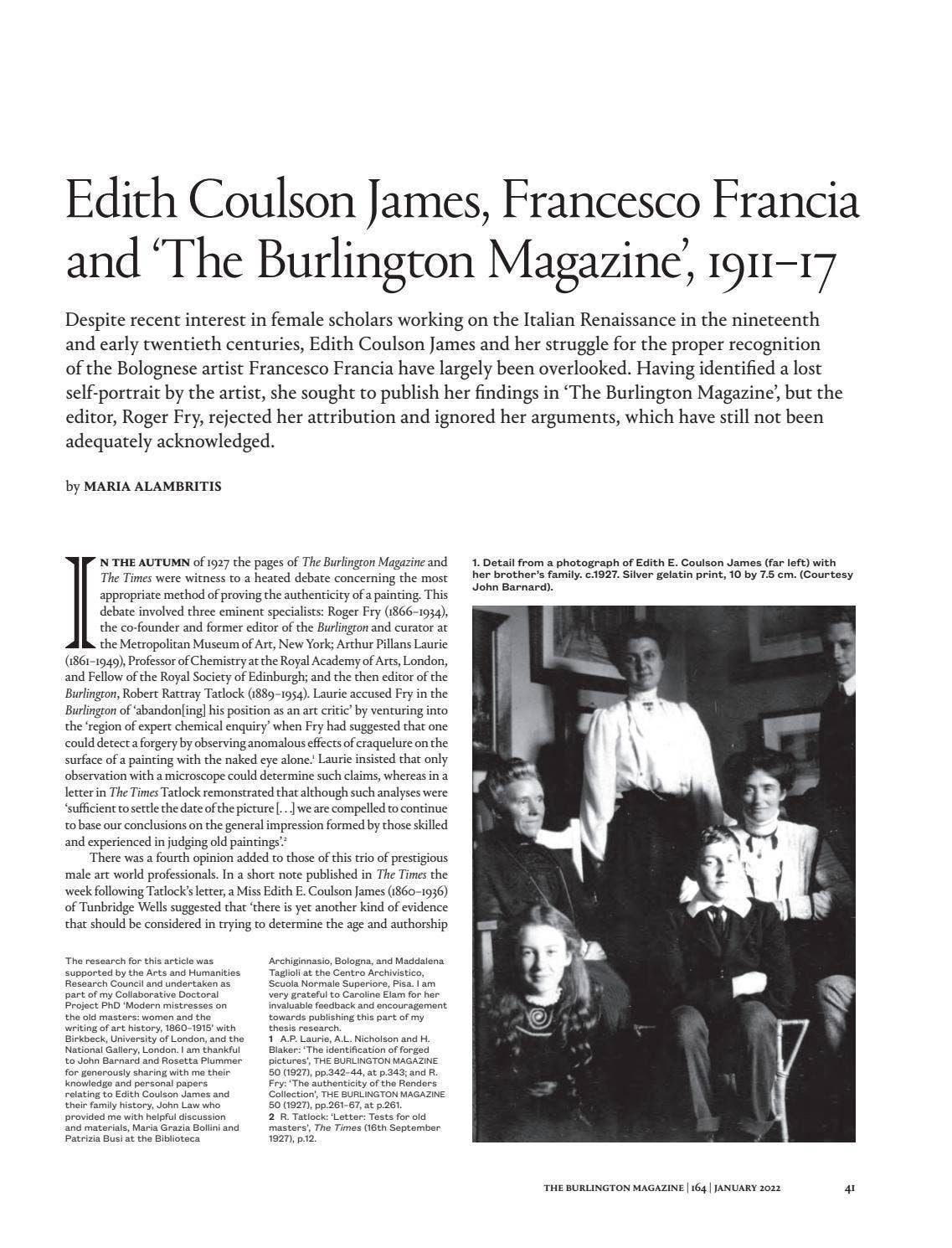 Edith Coulson James, Francesco Francia and 'The Burlington Magazine', 1911–17

Despite recent interest in female scholars working on the Italian Renaissance in the nineteenth and early twentieth centuries, Edith Coulson James and her struggle for the proper recognition of the Bolognese artist Francesco Francia have largely been overlooked. Having identified a lost self-portrait by the artist, she sought to publish her findings in 'The Burlington Magazine', but the editor, Roger Fry, rejected her attribution and ignored her arguments, which have still not been adequately acknowledged.

by MARIA ALAMBRITIS

IN THE AUTUMN of 1927 the pages of The Burlington Magazine and The Times were witness to a heated debate concerning the most appropriate method of proving the authenticity of a painting. This debate involved three eminent specialists: Roger Fry (1866–1934), the co-founder and former editor of the Burlington and curator at the Metropolitan Museum of Art, New York; Arthur Pillans Laurie (1861–1949), Professor of Chemistry at the Royal Academy of Arts, London, and Fellow of the Royal Society of Edinburgh; and the then editor of the Burlington, Robert Rattray Tatlock (1889–1954). Laurie accused Fry in the Burlington of 'abandon[ing] his position as an art critic' by venturing into the 'region of expert chemical enquiry' when Fry had suggested that one could detect a forgery by observing anomalous effects of craquelure on the surface of a painting with the naked eye alone.$^1$ Laurie insisted that only observation with a microscope could determine such claims, whereas in a letter in The Times Tatlock remonstrated that although such analyses were 'sufficient to settle the date of the picture [. . .] we are compelled to continue to base our conclusions on the general impression formed by those skilled and experienced in judging old paintings'.$^2$

There was a fourth opinion added to those of this trio of prestigious male art world professionals. In a short note published in The Times the week following Tatlock's letter, a Miss Edith E. Coulson James (1860–1936) of Tunbridge Wells suggested that 'there is yet another kind of evidence that should be considered in trying to determine the age and authorship

The research for this article was supported by the Arts and Humanities Research Council and undertaken as part of my Collaborative Doctoral Project PhD 'Modern mistresses on the old masters: women and the writing of art history, 1860–1915' with Birkbeck, University of London, and the National Gallery, London. I am thankful to John Barnard and Rosetta Plummer for generously sharing with me their knowledge and personal papers relating to Edith Coulson James and their family history, John Law who provided me with helpful discussion and materials, Maria Grazia Bollini and Patrizia Busi at the Biblioteca Archiginnasio, Bologna, and Maddalena Taglioli at the Centro Archivistico, Scuola Normale Superiore, Pisa. I am very grateful to Caroline Elam for her invaluable feedback and encouragement towards publishing this part of my thesis research.
1 A.P. Laurie, A.L. Nicholson and H. Blaker: 'The identification of forged pictures', THE BURLINGTON MAGAZINE 50 (1927), pp.342–44, at p.343; and R. Fry: 'The authenticity of the Renders Collection', THE BURLINGTON MAGAZINE 50 (1927), pp.261–67, at p.261.
2 R. Tatlock: 'Letter: Tests for old masters', The Times (16th September 1927), p.12.

1. Detail from a photograph of Edith E. Coulson James (far left) with her brother's family. c.1927. Silver gelatin print, 10 by 7.5 cm. (Courtesy John Barnard).

THE BURLINGTON MAGAZINE | 164 | JANUARY 2022 41